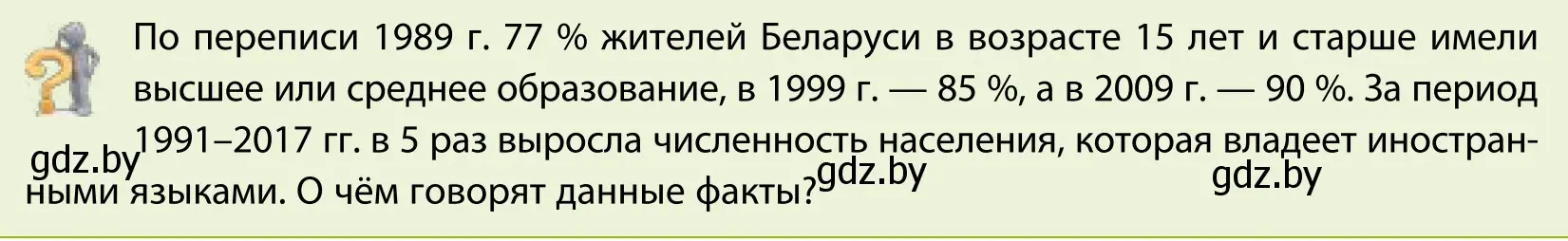 По переписи 1989 г. 77 % жителей Беларуси в возрасте 15 лет и старше имели высшее или среднее образование, в 1999 г. — 85 %, а в 2009 г. — 90 %. За период 1991–2017 гг. в 5 раз выросла численность населения, которая владеет иностранными языками. О чём говорят данные факты?

gdz.by

gdz.by

gdz.by